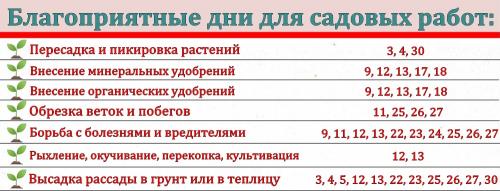 Благоприятные дни для садовых работ:

| | |
|---|---|
| Пересадка и пикировка растений | 3, 4, 30 |
| Внесение минеральных удобрений | 9, 12, 13, 17, 18 |
| Внесение органических удобрений | 9, 12, 13, 17, 18 |
| Обрезка веток и побегов | 11, 25, 26, 27 |
| Борьба с болезнями и вредителями | 9, 11, 12, 13, 22, 23, 24, 25, 26, 27 |
| Рыхление, окучивание, перекопка, культивация | 12, 13 |
| Высадка рассады в грунт или в теплицу | 3, 4, 5, 12, 13, 22, 23, 25, 26, 27, 30 |